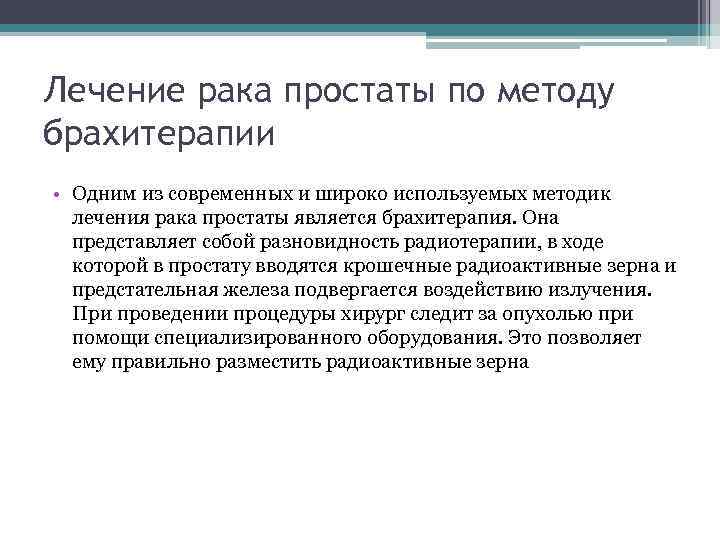 Лечение рака простаты по методу брахитерапии

• Одним из современных и широко используемых методик лечения рака простаты является брахитерапия. Она представляет собой разновидность радиотерапии, в ходе которой в простату вводятся крошечные радиоактивные зерна и предстательная железа подвергается воздействию излучения. При проведении процедуры хирург следит за опухолью при помощи специализированного оборудования. Это позволяет ему правильно разместить радиоактивные зерна